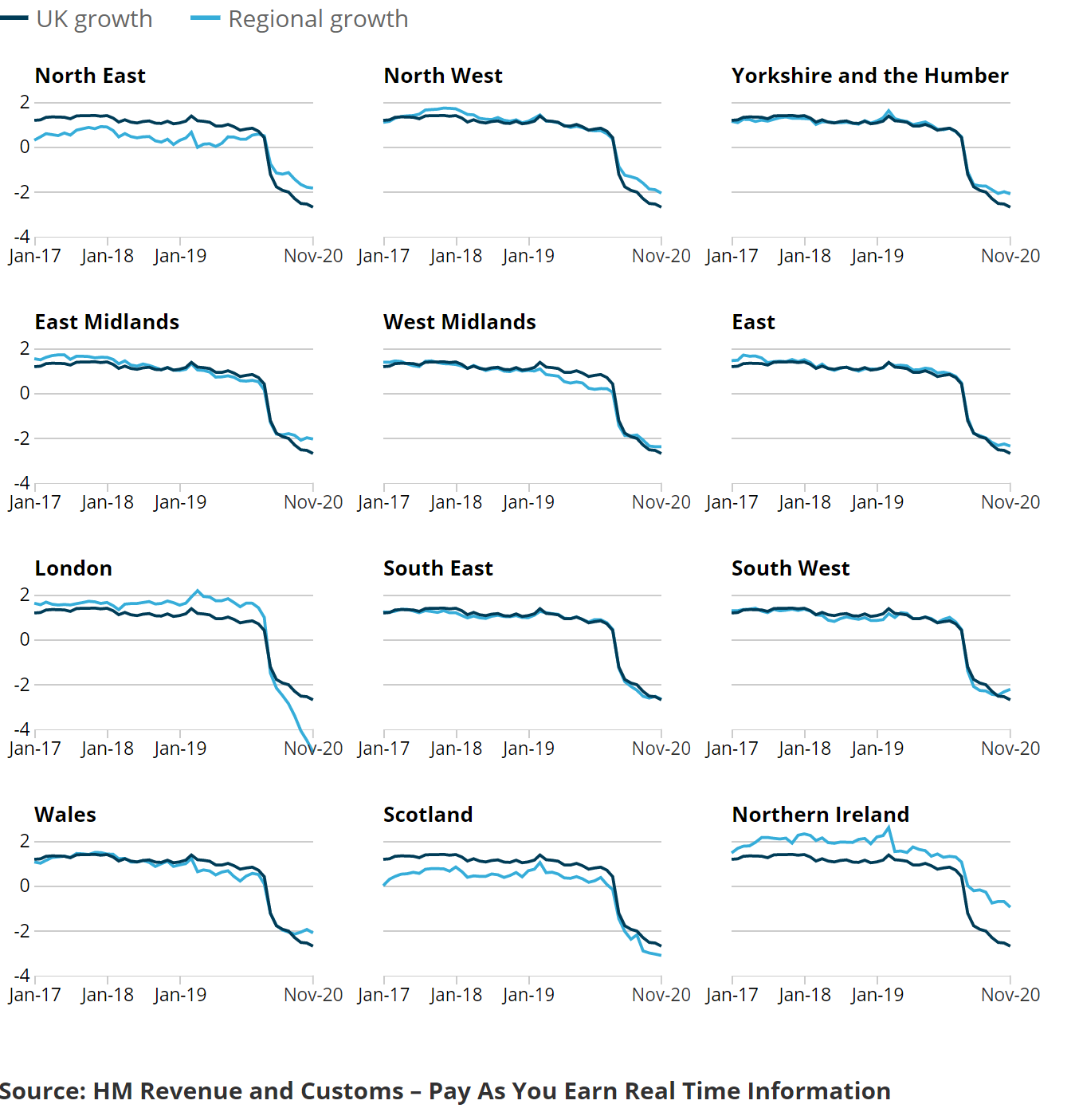 UK growth Regional growth

North East
2
0
-2
-4
Jan-17 Jan-18 Jan-19 Nov-20

North West
Jan-17 Jan-18 Jan-19 Nov-20

Yorkshire and the Humber
Jan-17 Jan-18 Jan-19 Nov-20

East Midlands
2
0
-2
-4
Jan-17 Jan-18 Jan-19 Nov-20

West Midlands
Jan-17 Jan-18 Jan-19 Nov-20

East
Jan-17 Jan-18 Jan-19 Nov-20

London
2
0
-2
-4
Jan-17 Jan-18 Jan-19 Nov-20

South East
Jan-17 Jan-18 Jan-19 Nov-20

South West
Jan-17 Jan-18 Jan-19 Nov-20

Wales
2
0
-2
-4
Jan-17 Jan-18 Jan-19 Nov-20

Scotland
Jan-17 Jan-18 Jan-19 Nov-20

Northern Ireland
Jan-17 Jan-18 Jan-19 Nov-20

Source: HM Revenue and Customs – Pay As You Earn Real Time Information